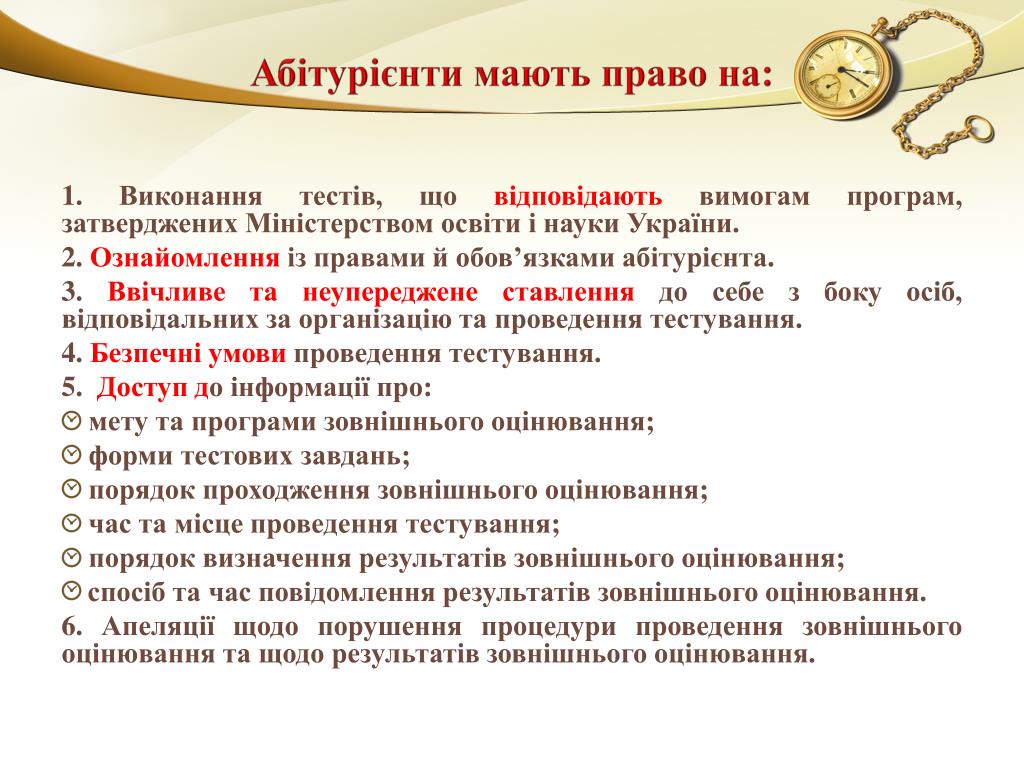 Абітурієнти мають право на:

1. Виконання тестів, що відповідають вимогам програм, затверджених Міністерством освіти і науки України.

2. Ознайомлення із правами й обов’язками абітурієнта.

3. Ввічливе та неупереджене ставлення до себе з боку осіб, відповідальних за організацію та проведення тестування.

4. Безпечні умови проведення тестування.

5. Доступ до інформації про:

мету та програми зовнішнього оцінювання;

форми тестових завдань;

порядок проходження зовнішнього оцінювання;

час та місце проведення тестування;

порядок визначення результатів зовнішнього оцінювання;

спосіб та час повідомлення результатів зовнішнього оцінювання.

6. Апеляції щодо порушення процедури проведення зовнішнього оцінювання та щодо результатів зовнішнього оцінювання.